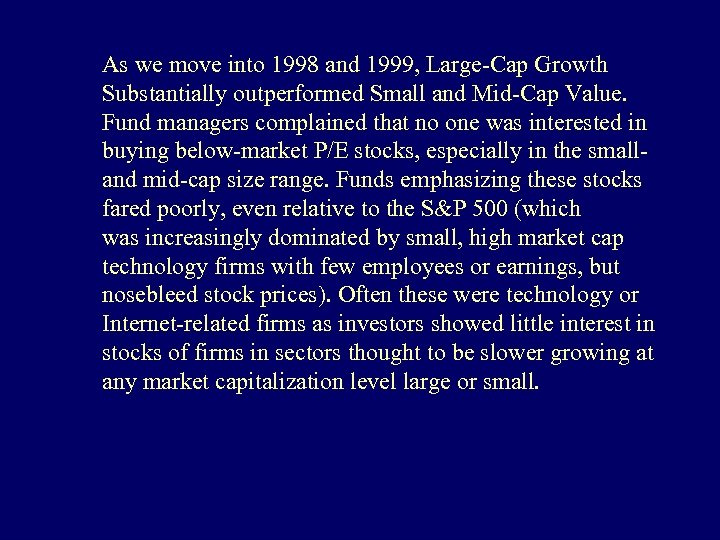 As we move into 1998 and 1999, Large-Cap Growth Substantially outperformed Small and Mid-Cap Value. Fund managers complained that no one was interested in buying below-market P/E stocks, especially in the small- and mid-cap size range. Funds emphasizing these stocks fared poorly, even relative to the S&P 500 (which was increasingly dominated by small, high market cap technology firms with few employees or earnings, but nosebleed stock prices). Often these were technology or Internet-related firms as investors showed little interest in stocks of firms in sectors thought to be slower growing at any market capitalization level large or small.